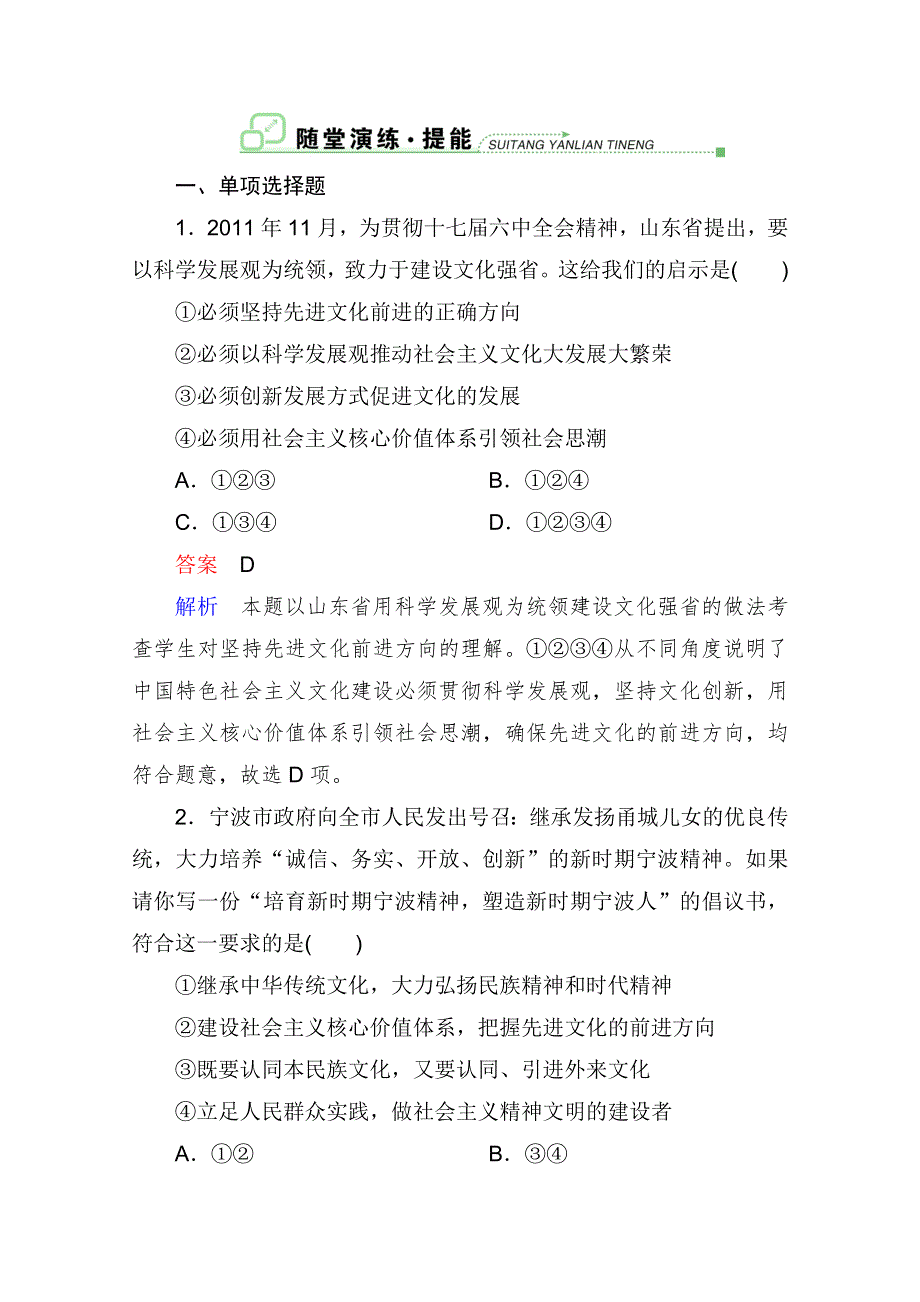 随堂演练·提能 SUITANG YANLIAN TINENG

一、单项选择题

1．2011年11月，为贯彻十七届六中全会精神，山东省提出，要以科学发展观为统领，致力于建设文化强省。这给我们的启示是(　　)

①必须坚持先进文化前进的正确方向

②必须以科学发展观推动社会主义文化大发展大繁荣

③必须创新发展方式促进文化的发展

④必须用社会主义核心价值体系引领社会思潮

A．①②③　　B．①②④

C．①③④　　D．①②③④

答案　D

解析　本题以山东省用科学发展观为统领建设文化强省的做法考查学生对坚持先进文化前进方向的理解。①②③④从不同角度说明了中国特色社会主义文化建设必须贯彻科学发展观，坚持文化创新，用社会主义核心价值体系引领社会思潮，确保先进文化的前进方向，均符合题意，故选D项。

2．宁波市政府向全市人民发出号召：继承发扬甬城儿女的优良传统，大力培养“诚信、务实、开放、创新”的新时期宁波精神。如果请你写一份“培育新时期宁波精神，塑造新时期宁波人”的倡议书，符合这一要求的是(　　)

①继承中华传统文化，大力弘扬民族精神和时代精神

②建设社会主义核心价值体系，把握先进文化的前进方向

③既要认同本民族文化，又要认同、引进外来文化

④立足人民群众实践，做社会主义精神文明的建设者

A．①②　　B．③④